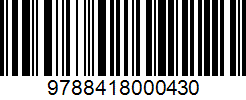 9788418000430